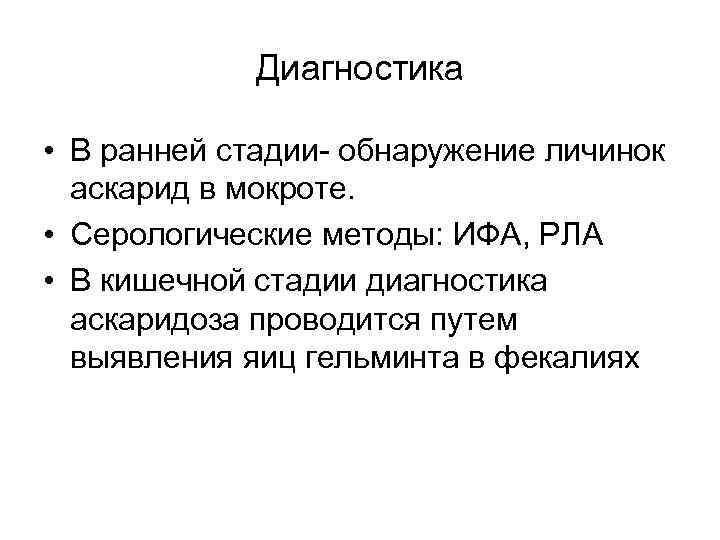 Диагностика

• В ранней стадии- обнаружение личинок аскарид в мокроте.
• Серологические методы: ИФА, РЛА
• В кишечной стадии диагностика аскаридоза проводится путем выявления яиц гельминта в фекалиях